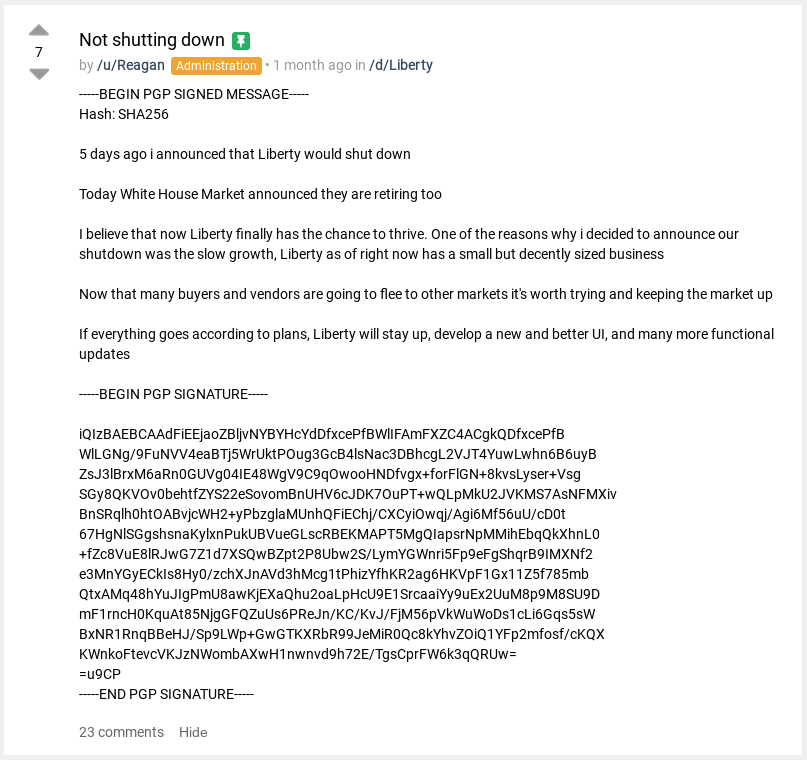 7

Not shutting down

by /u/Reagan Administration • 1 month ago in /d/Liberty

-----BEGIN PGP SIGNED MESSAGE-----
Hash: SHA256

5 days ago i announced that Liberty would shut down

Today White House Market announced they are retiring too

I believe that now Liberty finally has the chance to thrive. One of the reasons why i decided to announce our shutdown was the slow growth, Liberty as of right now has a small but decently sized business

Now that many buyers and vendors are going to flee to other markets it's worth trying and keeping the market up

If everything goes according to plans, Liberty will stay up, develop a new and better UI, and many more functional updates

-----BEGIN PGP SIGNATURE-----

iQIzBAEBCAAdFiEEjaoZBljvNYBYHcYdDfxcePfBWlIFAmFXZC4ACgkQDfxcePfB
WlLGNg/9FuNVV4eaBTj5WrUktPOug3GcB4lsNac3DBhcgL2VJT4YuwLwhn6B6uyB
ZsJ3lBrxM6aRn0GUVg04IE48WgV9C9qOwooHNDfvgx+forFlGN+8kvsLyser+Vsg
SGy8QKVOv0behtfZYS22eSovomBnUHV6cJDK7OuPT+wQLpMkU2JVKMS7AsNFMXiv
BnSRqlh0htOABvjcWH2+yPbzglaMUnhQFiEChj/CXCyiOwqj/Agi6Mf56uU/cD0t
67HgNlSGgshsnaKylxnPukUBVueGLscRBEKMAPT5MgQIapsrNpMMihEbqQkXhnL0
+fZc8VuE8lRJwG7Z1d7XSQwBZpt2P8Ubw2S/LymYGWnri5Fp9eFgShqrB9IMXNf2
e3MnYGyECkIs8Hy0/zchXJnAVd3hMcg1tPhizYfhKR2ag6HKVpF1Gx11Z5f785mb
QtxAMq48hYuJIgPmU8awKjEXaQhu2oaLpHcU9E1SrcaaiYy9uEx2UuM8p9M8SU9D
mF1rncH0KquAt85NjgGFQZuUs6PReJn/KC/KvJ/FjM56pVkWuWoDs1cLi6Gqs5sW
BxNR1RnqBBeHJ/Sp9LWp+GwGTKXRbR99JeMiR0Qc8kYhvZOiQ1YFp2mfosf/cKQX
KWnkoFtevcVKJzNWombAXwH1nwnvd9h72E/TgsCprFW6k3qQRUw=
=u9CP
-----END PGP SIGNATURE-----

23 comments Hide